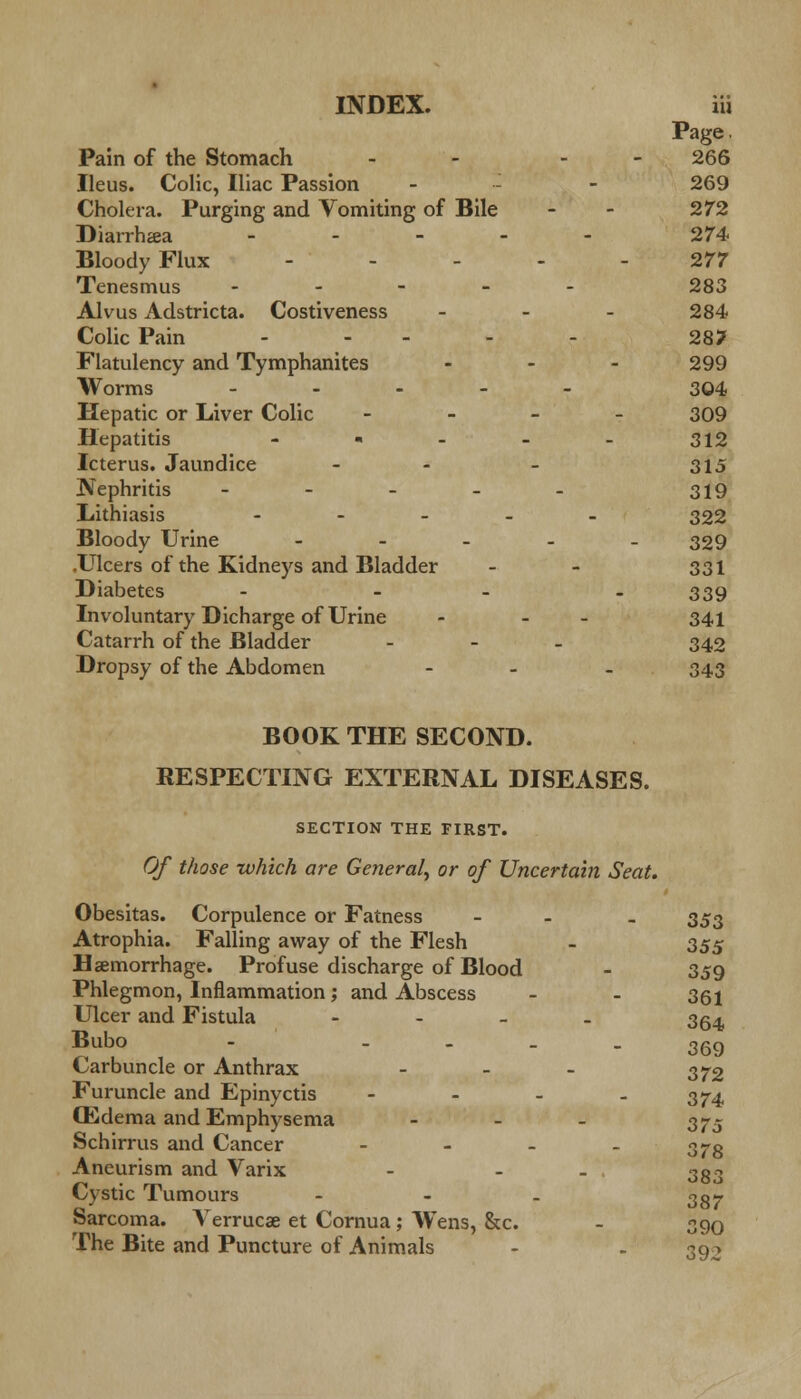 INDEX. iii

Page.

Pain of the Stomach - - - - 266
Ileus. Colic, Iliac Passion - - - 269
Cholera. Purging and Vomiting of Bile - - 272
Diarrhæa - - - - - 274
Bloody Flux - - - - - 277
Tenesmus - - - - - 283
Alvus Adstricta. Costiveness - - - 284
Colic Pain - - - - - 287
Flatulency and Tymphanites - - - 299
Worms - - - - - 304
Hepatic or Liver Colic - - - - 309
Hepatitis - - - - - 312
Icterus. Jaundice - - - 315
Nephritis - - - - - 319
Lithiasis - - - - - 322
Bloody Urine - - - - - 329
Ulcers of the Kidneys and Bladder - - 331
Diabetes - - - - 339
Involuntary Dicharge of Urine - - - 341
Catarrh of the Bladder - - - 342
Dropsy of the Abdomen - - - 343

BOOK THE SECOND.

RESPECTING EXTERNAL DISEASES.

SECTION THE FIRST.

Of those which are General, or of Uncertain Seat.

Obesitas. Corpulence or Fatness - - - 353
Atrophia. Falling away of the Flesh - 355
Hæmorrhage. Profuse discharge of Blood - 359
Phlegmon, Inflammation; and Abscess - - 361
Ulcer and Fistula - - - - 364
Bubo - - - - - 369
Carbuncle or Anthrax - - - 372
Furuncle and Epinyctis - - - - 374
Œdema and Emphysema - - - 375
Schirrus and Cancer - - - - 378
Aneurism and Varix - - - 383
Cystic Tumours - - - 387
Sarcoma. Verrucæ et Cornua; Wens, &c. - 390
The Bite and Puncture of Animals - - 392